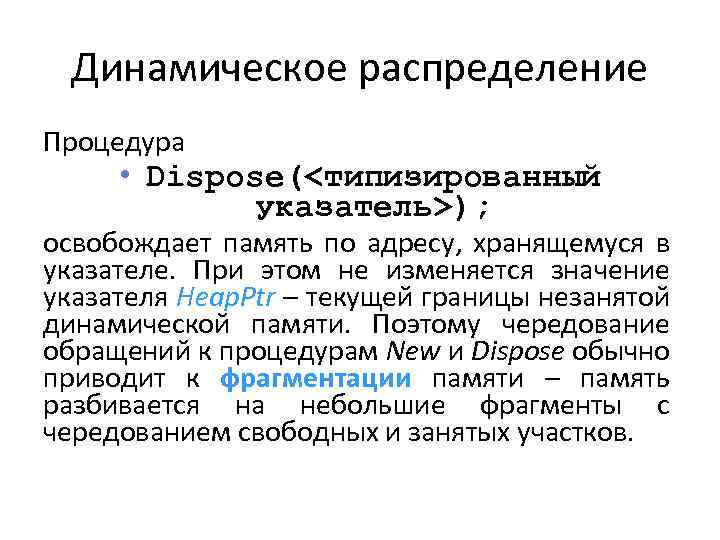 Динамическое распределение

Процедура

• Dispose(<типизированный указатель>);

освобождает память по адресу, хранящемуся в указателе. При этом не изменяется значение указателя HeapPtr – текущей границы незанятой динамической памяти. Поэтому чередование обращений к процедурам New и Dispose обычно приводит к фрагментации памяти – память разбивается на небольшие фрагменты с чередованием свободных и занятых участков.